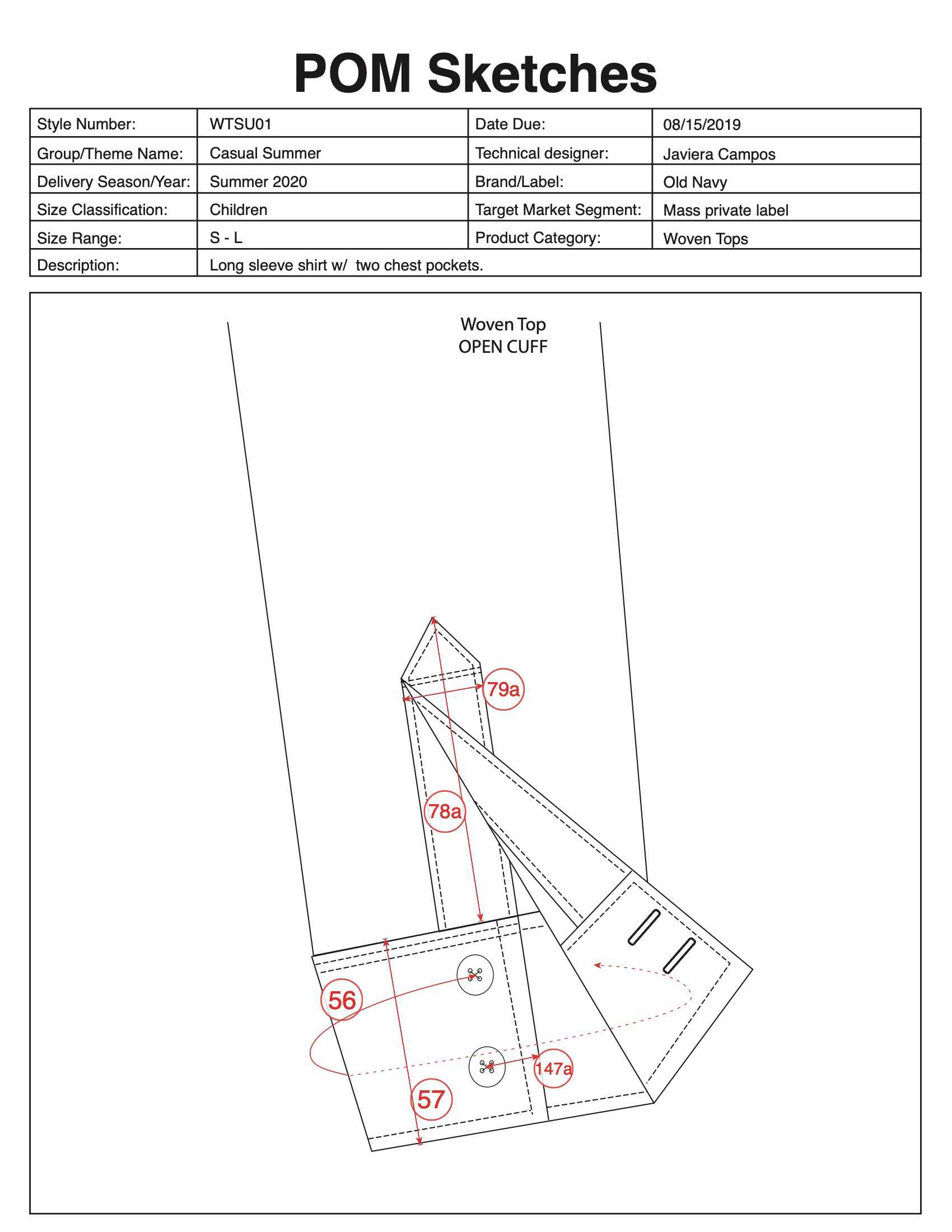 POM Sketches

| Style Number: | WTSU01 | Date Due: | 08/15/2019 |
|---|---|---|---|
| Group/Theme Name: | Casual Summer | Technical designer: | Javiera Campos |
| Delivery Season/Year: | Summer 2020 | Brand/Label: | Old Navy |
| Size Classification: | Children | Target Market Segment: | Mass private label |
| Size Range: | S - L | Product Category: | Woven Tops |
| Description: | Long sleeve shirt w/ two chest pockets. | | |

Woven Top
OPEN CUFF

79a

78a

56

147a

57